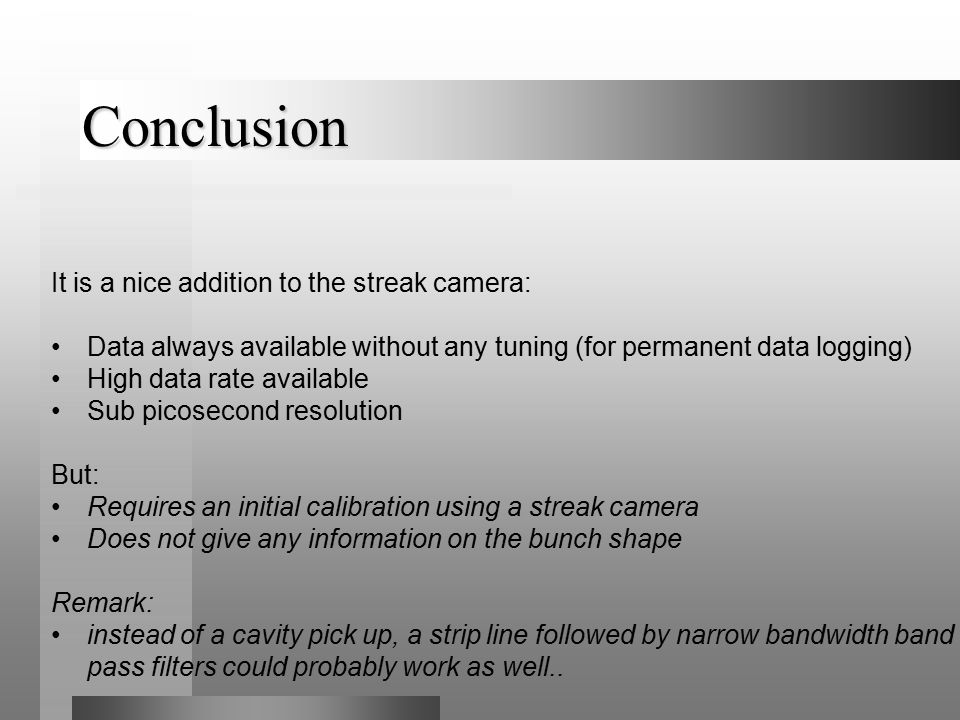 Conclusion

It is a nice addition to the streak camera:

• Data always available without any tuning (for permanent data logging)
• High data rate available
• Sub picosecond resolution

But:
• Requires an initial calibration using a streak camera
• Does not give any information on the bunch shape

Remark:
• instead of a cavity pick up, a strip line followed by narrow bandwidth band pass filters could probably work as well..